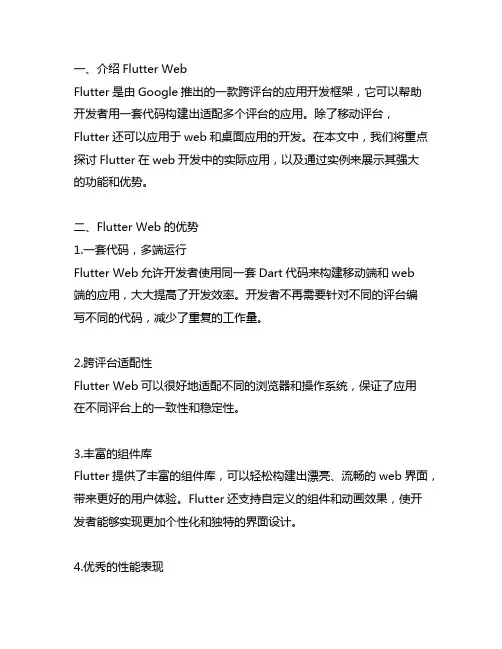 一、介绍 Flutter Web
Flutter 是由 Google 推出的一款跨评台的应用开发框架，它可以帮助开发者用一套代码构建出适配多个评台的应用。除了移动评台，Flutter 还可以应用于 web 和桌面应用的开发。在本文中，我们将重点探讨 Flutter 在 web 开发中的实际应用，以及通过实例来展示其强大的功能和优势。

二、Flutter Web 的优势
1.一套代码，多端运行
Flutter Web 允许开发者使用同一套 Dart 代码来构建移动端和 web 端的应用，大大提高了开发效率。开发者不再需要针对不同的评台编写不同的代码，减少了重复的工作量。

2.跨评台适配性
Flutter Web 可以很好地适配不同的浏览器和操作系统，保证了应用在不同评台上的一致性和稳定性。

3.丰富的组件库
Flutter 提供了丰富的组件库，可以轻松构建出漂亮、流畅的 web 界面，带来更好的用户体验。Flutter 还支持自定义的组件和动画效果，使开发者能够实现更加个性化和独特的界面设计。

4.优秀的性能表现